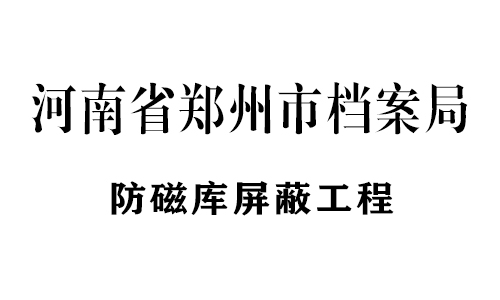 河南省郑州市档案局

防磁库屏蔽工程